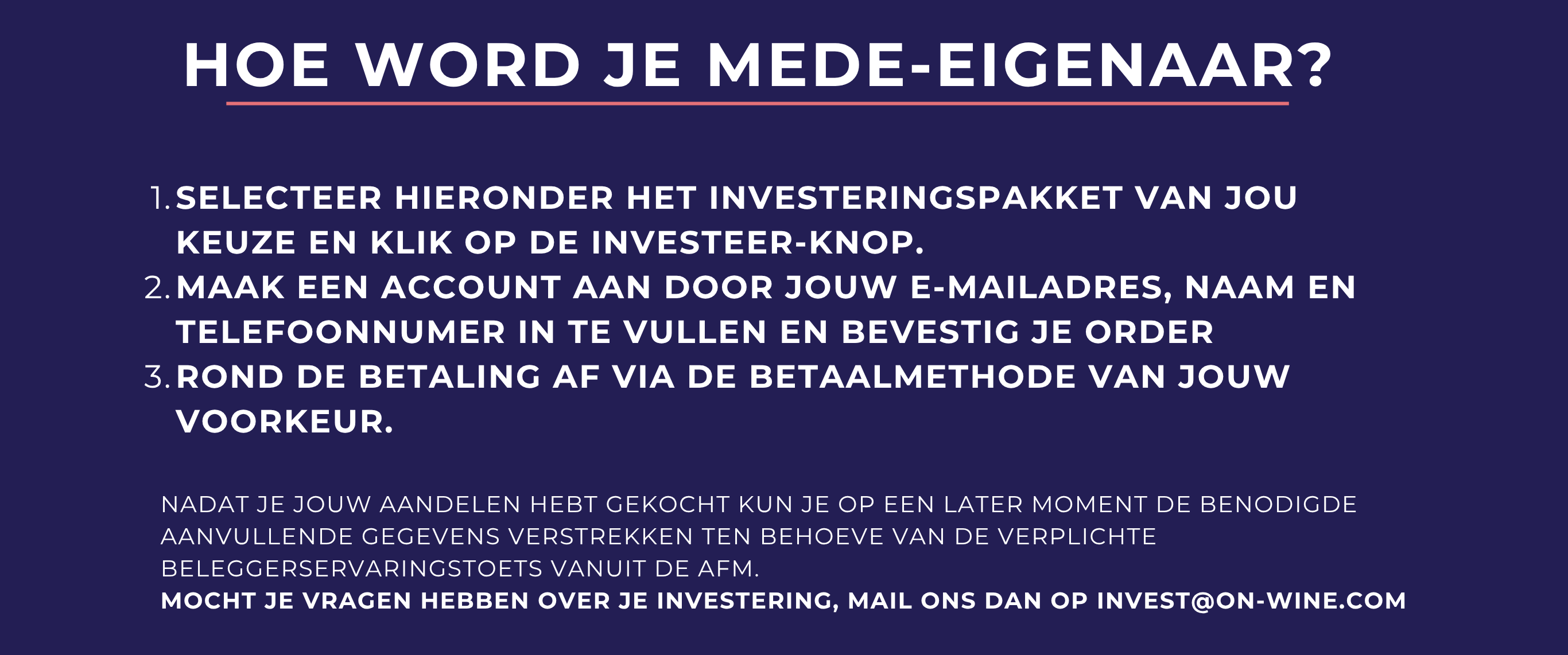 HOE WORD JE MEDE-EIGENAAR?

1. SELECTEER HIERONDER HET INVESTERINGSPAKKET VAN JOU KEUZE EN KLIK OP DE INVESTEER-KNOP.
2. MAAK EEN ACCOUNT AAN DOOR JOUW E-MAILADRES, NAAM EN TELEFOONNUMER IN TE VULLEN EN BEVESTIG JE ORDER
3. ROND DE BETALING AF VIA DE BETAALMETHODE VAN JOUW VOORKEUR.

NADAT JE JOUW AANDELEN HEBT GEKOCHT KUN JE OP EEN LATER MOMENT DE BENODIGDE AANVULLENDE GEGEVENS VERSTREKKEN TEN BEHOEVE VAN DE VERPLICHTE BELEGGERSERVARINGSTOETS VANUIT DE AFM.
MOCHT JE VRAGEN HEBBEN OVER JE INVESTERING, MAIL ONS DAN OP INVEST@ON-WINE.COM